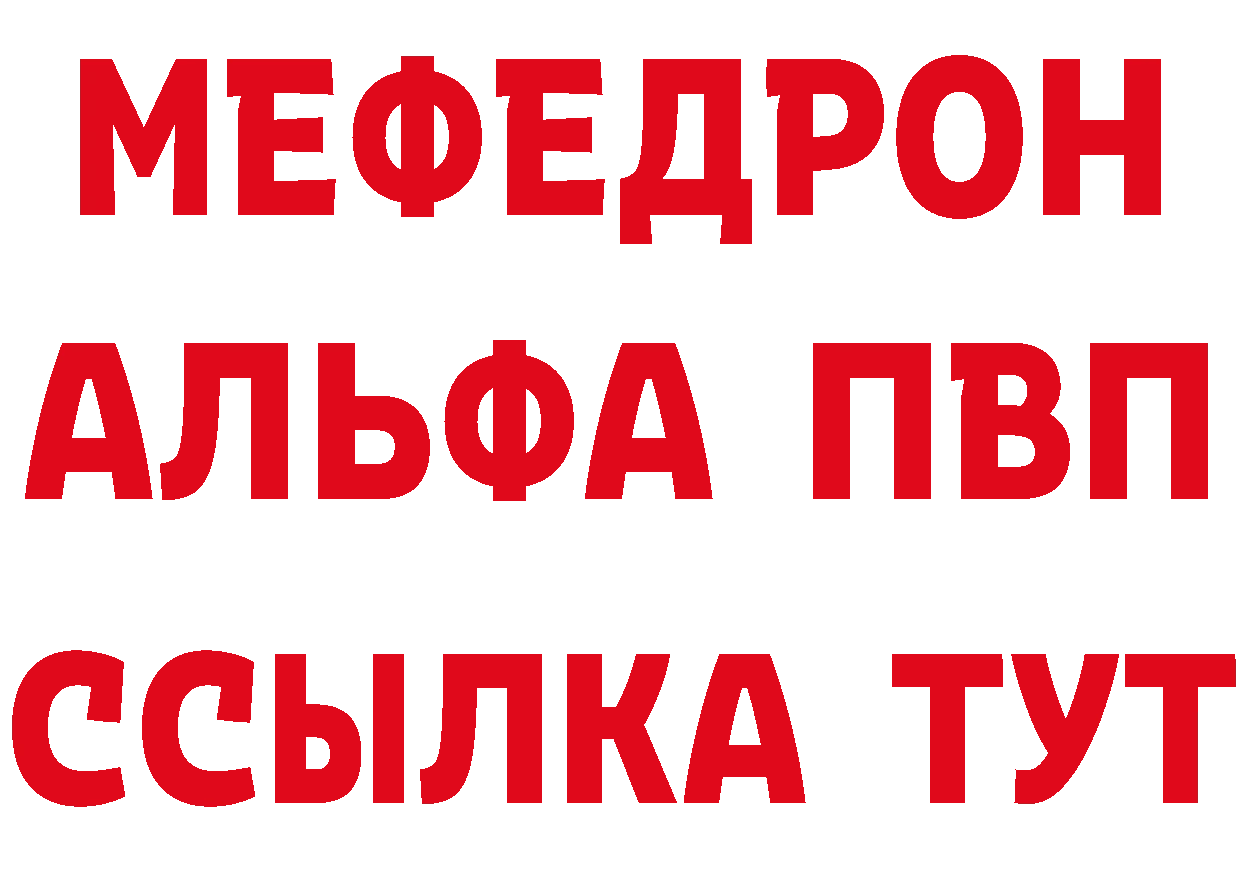 МЕФЕДРОН
АЛЬФА ПВП
ССЫЛКА ТУТ